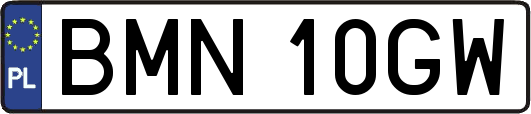 PL
BMN 10GW